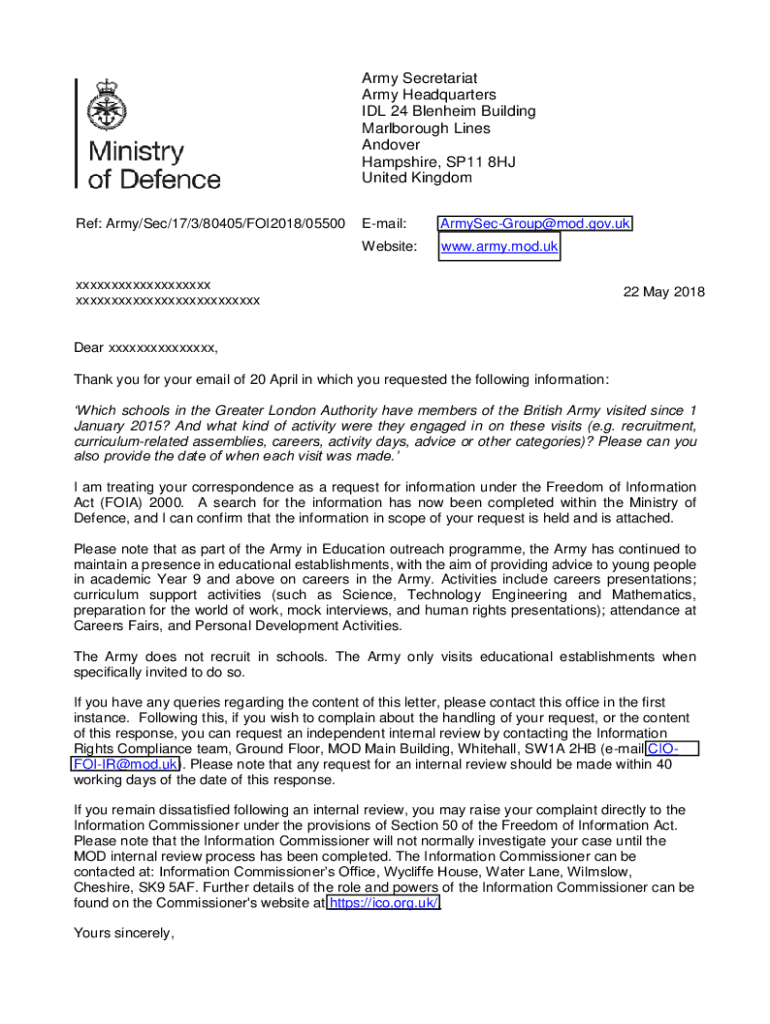 Ministry of Defence

Army Secretariat
Army Headquarters
IDL 24 Blenheim Building
Marlborough Lines
Andover
Hampshire, SP11 8HJ
United Kingdom

Ref: Army/Sec/17/3/80405/FOI2018/05500

E-mail: ArmySec-Group@mod.gov.uk
Website: www.army.mod.uk

xxxxxxxxxxxxxxxxxxx
xxxxxxxxxxxxxxxxxxxxxxxxxx

22 May 2018

Dear xxxxxxxxxxxxxxx,

Thank you for your email of 20 April in which you requested the following information:

'Which schools in the Greater London Authority have members of the British Army visited since 1 January 2015? And what kind of activity were they engaged in on these visits (e.g. recruitment, curriculum-related assemblies, careers, activity days, advice or other categories)? Please can you also provide the date of when each visit was made.'

I am treating your correspondence as a request for information under the Freedom of Information Act (FOIA) 2000. A search for the information has now been completed within the Ministry of Defence, and I can confirm that the information in scope of your request is held and is attached.

Please note that as part of the Army in Education outreach programme, the Army has continued to maintain a presence in educational establishments, with the aim of providing advice to young people in academic Year 9 and above on careers in the Army. Activities include careers presentations; curriculum support activities (such as Science, Technology Engineering and Mathematics, preparation for the world of work, mock interviews, and human rights presentations); attendance at Careers Fairs, and Personal Development Activities.

The Army does not recruit in schools. The Army only visits educational establishments when specifically invited to do so.

If you have any queries regarding the content of this letter, please contact this office in the first instance. Following this, if you wish to complain about the handling of your request, or the content of this response, you can request an independent internal review by contacting the Information Rights Compliance team, Ground Floor, MOD Main Building, Whitehall, SW1A 2HB (e-mail CIO-FOI-IR@mod.uk). Please note that any request for an internal review should be made within 40 working days of the date of this response.

If you remain dissatisfied following an internal review, you may raise your complaint directly to the Information Commissioner under the provisions of Section 50 of the Freedom of Information Act. Please note that the Information Commissioner will not normally investigate your case until the MOD internal review process has been completed. The Information Commissioner can be contacted at: Information Commissioner's Office, Wycliffe House, Water Lane, Wilmslow, Cheshire, SK9 5AF. Further details of the role and powers of the Information Commissioner can be found on the Commissioner's website at https://ico.org.uk/.

Yours sincerely,